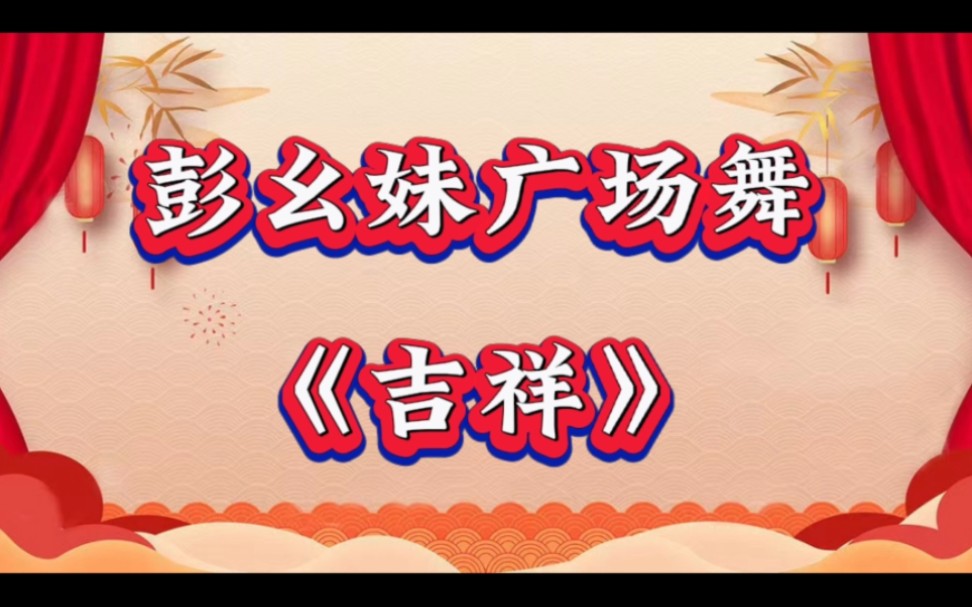 彭幺妹广场舞

《吉祥》